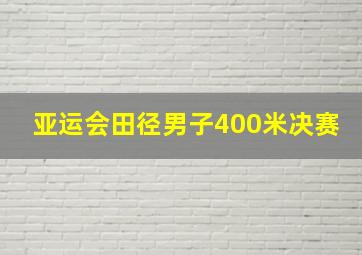 亚运会田径男子400米决赛